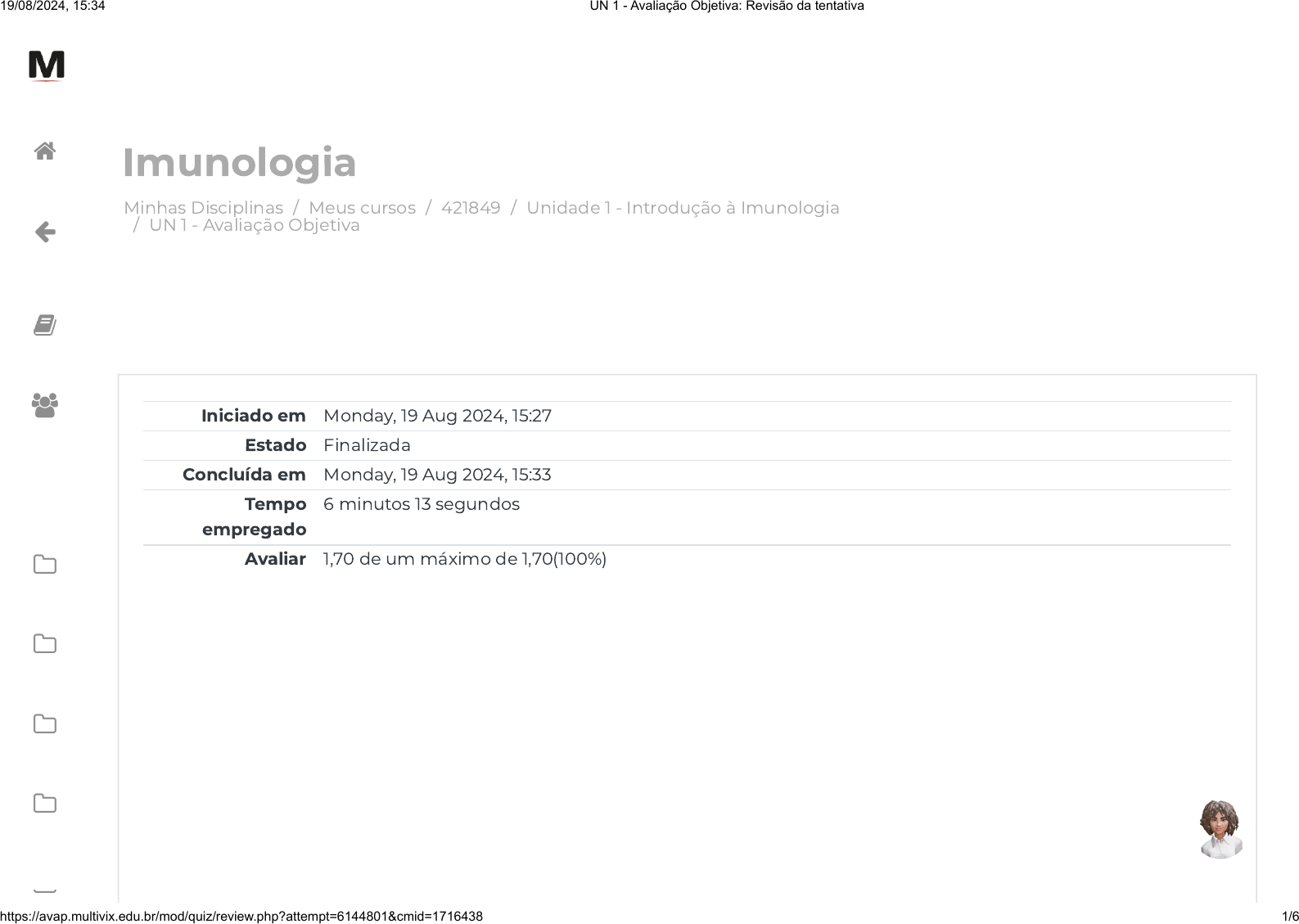 19/08/2024, 15:34 UN 1 - Avaliação Objetiva: Revisão da tentativa

M

Imunologia

Minhas Disciplinas / Meus cursos / 421849 / Unidade 1 - Introdução à Imunologia / UN 1 - Avaliação Objetiva

Iniciado em Monday, 19 Aug 2024, 15:27
Estado Finalizada
Concluída em Monday, 19 Aug 2024, 15:33
Tempo empregado 6 minutos 13 segundos
Avaliar 1,70 de um máximo de 1,70(100%)

https://avap.multivix.edu.br/mod/quiz/review.php?attempt=6144801&cmid=1716438 1/6